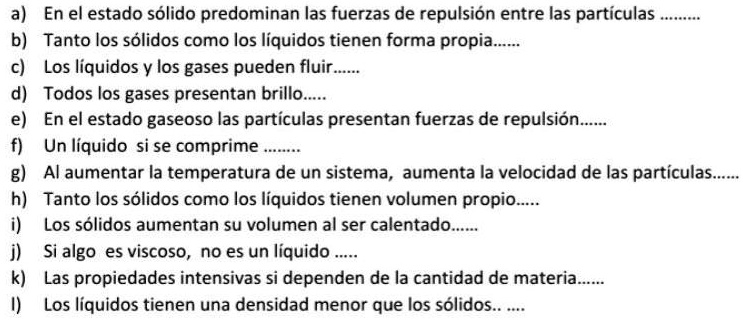 a) En el estado sólido predominan las fuerzas de repulsión entre las partículas .........
b) Tanto los sólidos como los líquidos tienen forma propia......
c) Los líquidos y los gases pueden fluir......
d) Todos los gases presentan brillo.....
e) En el estado gaseoso las partículas presentan fuerzas de repulsión......
f) Un líquido si se comprime ........
g) Al aumentar la temperatura de un sistema, aumenta la velocidad de las partículas......
h) Tanto los sólidos como los líquidos tienen volumen propio.....
i) Los sólidos aumentan su volumen al ser calentado......
j) Si algo es viscoso, no es un líquido .....
k) Las propiedades intensivas si dependen de la cantidad de materia......
l) Los líquidos tienen una densidad menor que los sólidos.. ....